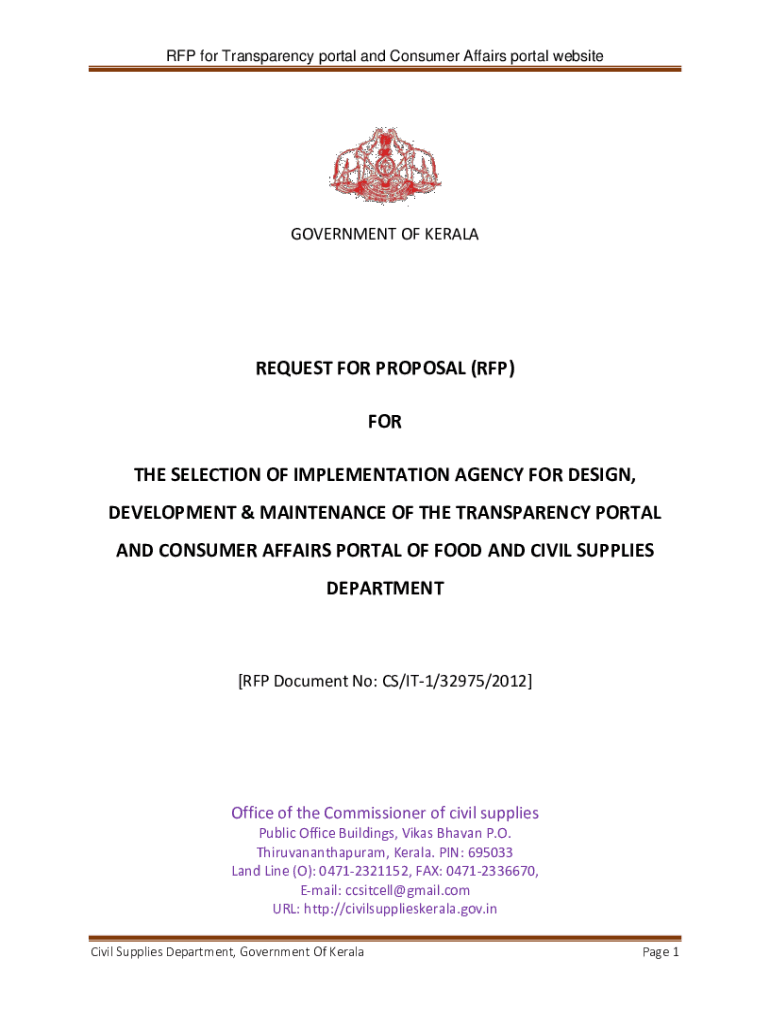 RFP for Transparency portal and Consumer Affairs portal website

GOVERNMENT OF KERALA

REQUEST FOR PROPOSAL (RFP)

FOR

THE SELECTION OF IMPLEMENTATION AGENCY FOR DESIGN, DEVELOPMENT & MAINTENANCE OF THE TRANSPARENCY PORTAL AND CONSUMER AFFAIRS PORTAL OF FOOD AND CIVIL SUPPLIES DEPARTMENT

[RFP Document No: CS/IT-1/32975/2012]

Office of the Commissioner of civil supplies
Public Office Buildings, Vikas Bhavan P.O.
Thiruvananthapuram, Kerala. PIN: 695033
Land Line (O): 0471-2321152, FAX: 0471-2336670,
E-mail: ccsitcell@gmail.com
URL: http://civilsupplieskerala.gov.in

Civil Supplies Department, Government Of Kerala

Page 1